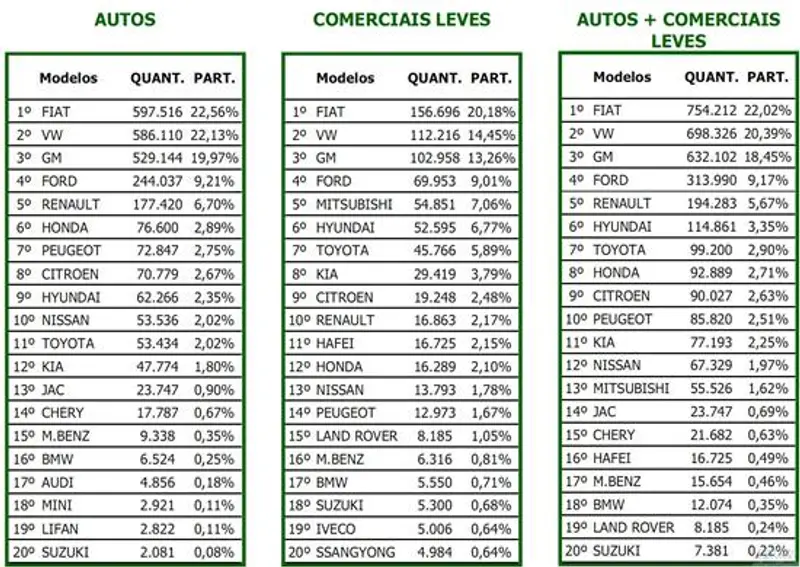 AUTOS

| Modelos | QUANT. | PART. |
|---|---|---|
| 1º FIAT | 597.516 | 22,56% |
| 2º VW | 586.110 | 22,13% |
| 3º GM | 529.144 | 19,97% |
| 4º FORD | 244.037 | 9,21% |
| 5º RENAULT | 177.420 | 6,70% |
| 6º HONDA | 76.600 | 2,89% |
| 7º PEUGEOT | 72.847 | 2,75% |
| 8º CITROEN | 70.779 | 2,67% |
| 9º HYUNDAI | 62.266 | 2,35% |
| 10º NISSAN | 53.536 | 2,02% |
| 11º TOYOTA | 53.434 | 2,02% |
| 12º KIA | 47.774 | 1,80% |
| 13º JAC | 23.747 | 0,90% |
| 14º CHERY | 17.787 | 0,67% |
| 15º M.BENZ | 9.338 | 0,35% |
| 16º BMW | 6.524 | 0,25% |
| 17º AUDI | 4.856 | 0,18% |
| 18º MINI | 2.921 | 0,11% |
| 19º LIFAN | 2.822 | 0,11% |
| 20º SUZUKI | 2.081 | 0,08% |

COMERCIAIS LEVES

| Modelos | QUANT. | PART. |
|---|---|---|
| 1º FIAT | 156.696 | 20,18% |
| 2º VW | 112.216 | 14,45% |
| 3º GM | 102.958 | 13,26% |
| 4º FORD | 69.953 | 9,01% |
| 5º MITSUBISHI | 54.851 | 7,06% |
| 6º HYUNDAI | 52.595 | 6,77% |
| 7º TOYOTA | 45.766 | 5,89% |
| 8º KIA | 29.419 | 3,79% |
| 9º CITROEN | 19.248 | 2,48% |
| 10º RENAULT | 16.863 | 2,17% |
| 11º HAFEI | 16.725 | 2,15% |
| 12º HONDA | 16.289 | 2,10% |
| 13º NISSAN | 13.793 | 1,78% |
| 14º PEUGEOT | 12.973 | 1,67% |
| 15º LAND ROVER | 8.185 | 1,05% |
| 16º M.BENZ | 6.316 | 0,81% |
| 17º BMW | 5.550 | 0,71% |
| 18º SUZUKI | 5.300 | 0,68% |
| 19º IVECO | 5.006 | 0,64% |
| 20º SSANGYONG | 4.984 | 0,64% |

AUTOS + COMERCIAIS LEVES

| Modelos | QUANT. | PART. |
|---|---|---|
| 1º FIAT | 754.212 | 22,02% |
| 2º VW | 698.326 | 20,39% |
| 3º GM | 632.102 | 18,45% |
| 4º FORD | 313.990 | 9,17% |
| 5º RENAULT | 194.283 | 5,67% |
| 6º HYUNDAI | 114.861 | 3,35% |
| 7º TOYOTA | 99.200 | 2,90% |
| 8º HONDA | 92.889 | 2,71% |
| 9º CITROEN | 90.027 | 2,63% |
| 10º PEUGEOT | 85.820 | 2,51% |
| 11º KIA | 77.193 | 2,25% |
| 12º NISSAN | 67.329 | 1,97% |
| 13º MITSUBISHI | 55.526 | 1,62% |
| 14º JAC | 23.747 | 0,69% |
| 15º CHERY | 21.682 | 0,63% |
| 16º HAFEI | 16.725 | 0,49% |
| 17º M.BENZ | 15.654 | 0,46% |
| 18º BMW | 12.074 | 0,35% |
| 19º LAND ROVER | 8.185 | 0,24% |
| 20º SUZUKI | 7.381 | 0,22% |